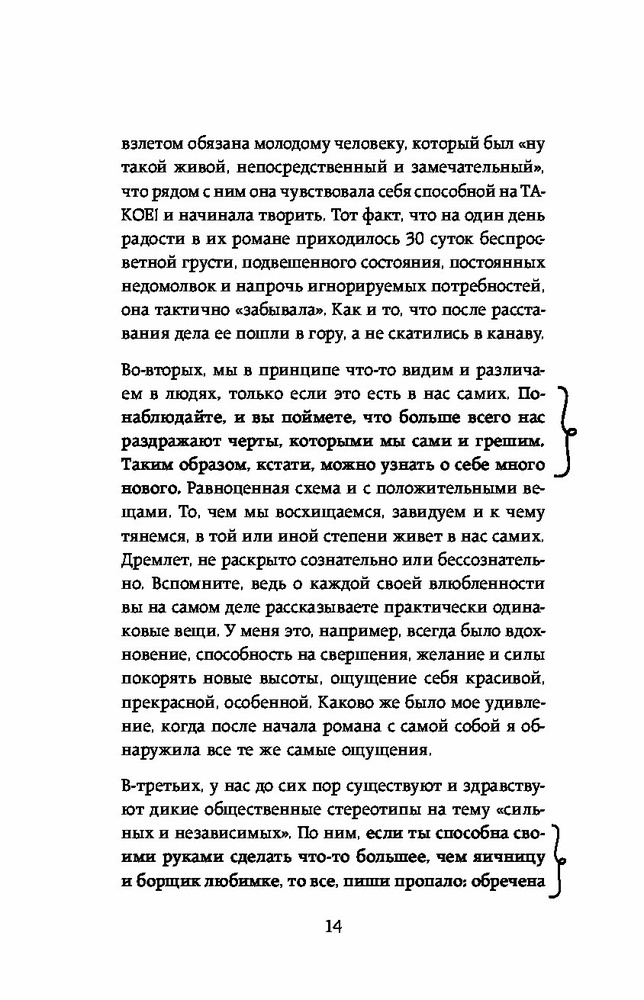 взлетом обязана молодому человеку, который был «ну такой живой, непосредственный и замечательный», что рядом с ним она чувствовала себя способной на ТАКОЕ! и начинала творить. Тот факт, что на один день радости в их романе приходилось 30 суток беспросветной грусти, подвешенного состояния, постоянных недомолвок и напрочь игнорируемых потребностей, она тактично «забывала». Как и то, что после расставания дела ее пошли в гору, а не скатились в канаву.

Во-вторых, мы в принципе что-то видим и различаем в людях, только если это есть в нас самих. Понаблюдайте, и вы поймете, что больше всего нас раздражают черты, которыми мы сами и грешим. Таким образом, кстати, можно узнать о себе много нового. Равноценная схема и с положительными вещами. То, чем мы восхищаемся, завидуем и к чему тянемся, в той или иной степени живет в нас самих. Дремлет, не раскрыто сознательно или бессознательно. Вспомните, ведь о каждой своей влюбленности вы на самом деле рассказываете практически одинаковые вещи. У меня это, например, всегда было вдохновение, способность на свершения, желание и силы покорять новые высоты, ощущение себя красивой, прекрасной, особенной. Каково же было мое удивление, когда после начала романа с самой собой я обнаружила все те же самые ощущения.

В-третьих, у нас до сих пор существуют и здравствуют дикие общественные стереотипы на тему «сильных и независимых». По ним, если ты способна своими руками сделать что-то большее, чем яичницу и борщик любимке, то все, пиши пропало: обречена

14